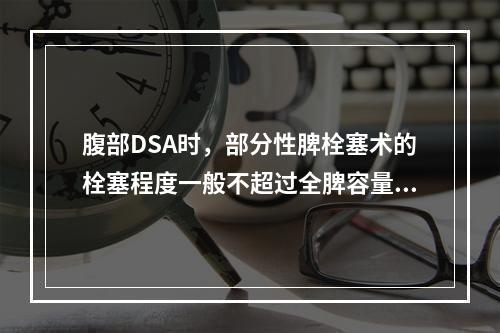 腹部DSA时，部分性脾栓塞术的栓塞程度一般不超过全脾容量...